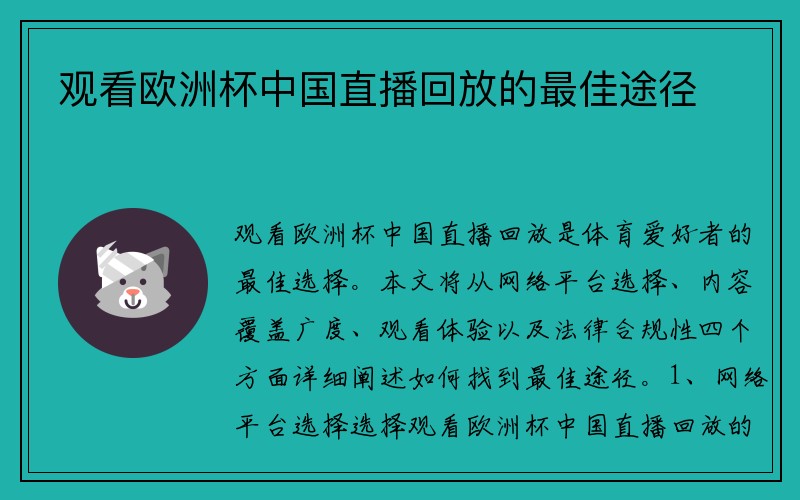 观看欧洲杯中国直播回放的最佳途径

观看欧洲杯中国直播回放是体育爱好者的最佳选择。本文将从网络平台选择、内容覆盖广度、观看体验以及法律合规性四个方面详细阐述如何找到最佳途径。1、网络平台选择选择观看欧洲杯中国直播回放的